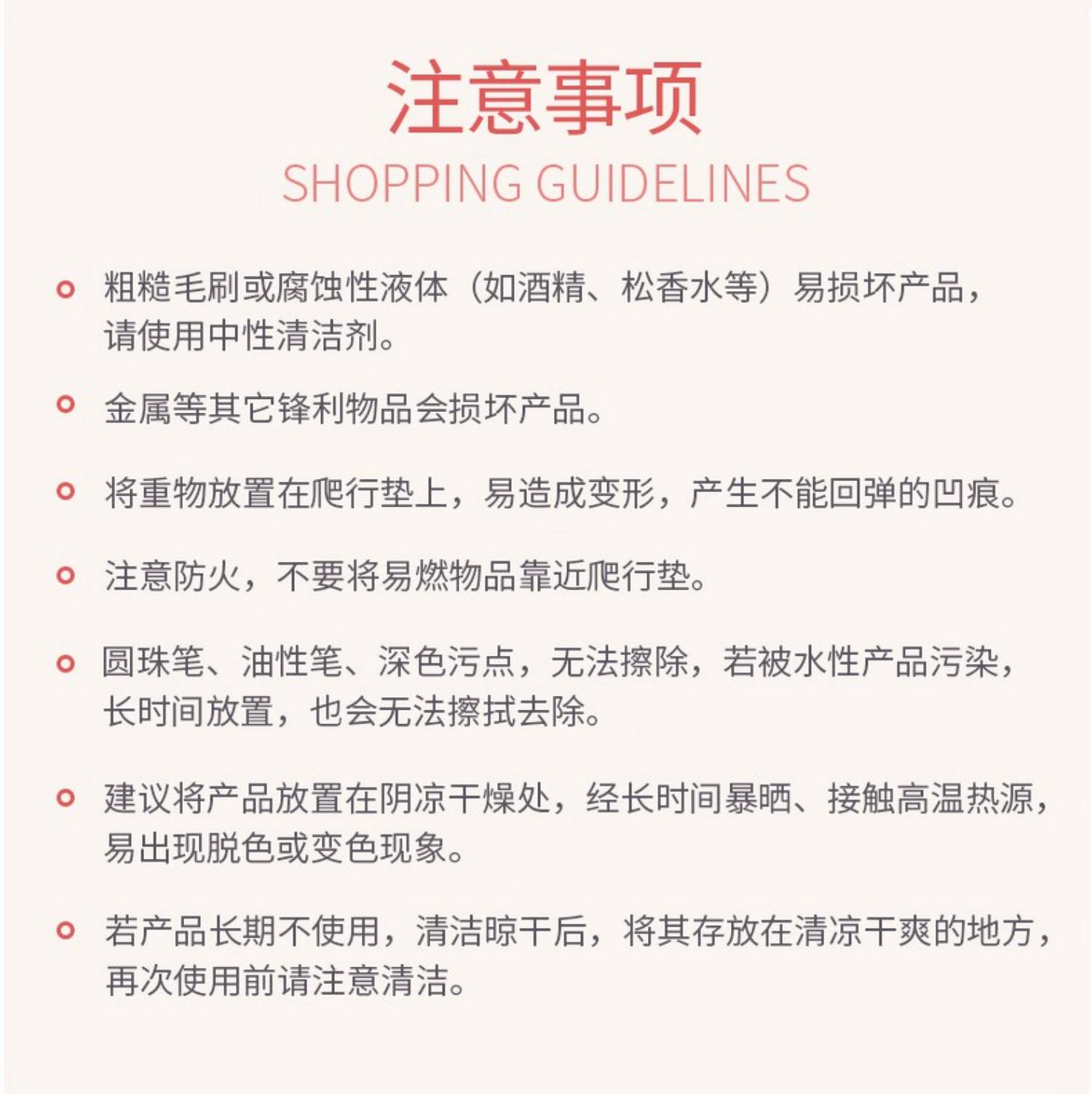 注意事项

SHOPPING GUIDELINES

粗糙毛刷或腐蚀性液体（如酒精、松香水等）易损坏产品，请使用中性清洁剂。

金属等其它锋利物品会损坏产品。

将重物放置在爬行垫上，易造成变形，产生不能回弹的凹痕。

注意防火，不要将易燃物品靠近爬行垫。

圆珠笔、油性笔、深色污点，无法擦除，若被水性产品污染，长时间放置，也会无法擦拭去除。

建议将产品放置在阴凉干燥处，经长时间暴晒、接触高温热源，易出现脱色或变色现象。

若产品长期不使用，清洁晾干后，将其存放在清凉干爽的地方，再次使用前请注意清洁。